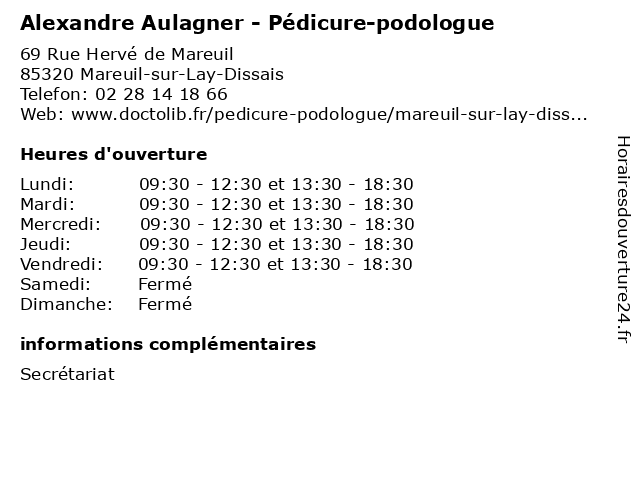 Alexandre Aulagner - Pédicure-podologue

69 Rue Hervé de Mareuil
85320 Mareuil-sur-Lay-Dissais
Telefon: 02 28 14 18 66
Web: www.doctolib.fr/pedicure-podologue/mareuil-sur-lay-diss...

Heures d'ouverture

| | |
|---|---|
| Lundi: | 09:30 - 12:30 et 13:30 - 18:30 |
| Mardi: | 09:30 - 12:30 et 13:30 - 18:30 |
| Mercredi: | 09:30 - 12:30 et 13:30 - 18:30 |
| Jeudi: | 09:30 - 12:30 et 13:30 - 18:30 |
| Vendredi: | 09:30 - 12:30 et 13:30 - 18:30 |
| Samedi: | Fermé |
| Dimanche: | Fermé |

informations complémentaires

Secrétariat

Horairesdouverture24.fr